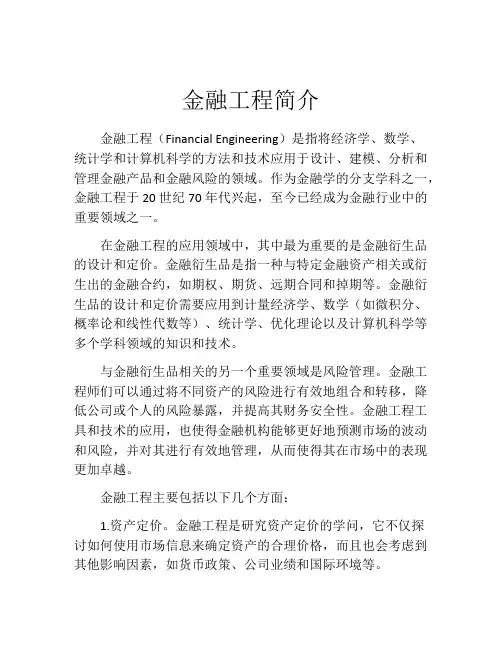 金融工程简介

金融工程（Financial Engineering）是指将经济学、数学、统计学和计算机科学的方法和技术应用于设计、建模、分析和管理金融产品和金融风险的领域。作为金融学的分支学科之一，金融工程于 20 世纪 70 年代兴起，至今已经成为金融行业中的重要领域之一。

在金融工程的应用领域中，其中最为重要的是金融衍生品的设计和定价。金融衍生品是指一种与特定金融资产相关或衍生出的金融合约，如期权、期货、远期合同和掉期等。金融衍生品的设计和定价需要应用到计量经济学、数学（如微积分、概率论和线性代数等）、统计学、优化理论以及计算机科学等多个学科领域的知识和技术。

与金融衍生品相关的另一个重要领域是风险管理。金融工程师们可以通过将不同资产的风险进行有效地组合和转移，降低公司或个人的风险暴露，并提高其财务安全性。金融工程工具和技术的应用，也使得金融机构能够更好地预测市场的波动和风险，并对其进行有效地管理，从而使得其在市场中的表现更加卓越。

金融工程主要包括以下几个方面：

1.资产定价。金融工程是研究资产定价的学问，它不仅探讨如何使用市场信息来确定资产的合理价格，而且也会考虑到其他影响因素，如货币政策、公司业绩和国际环境等。